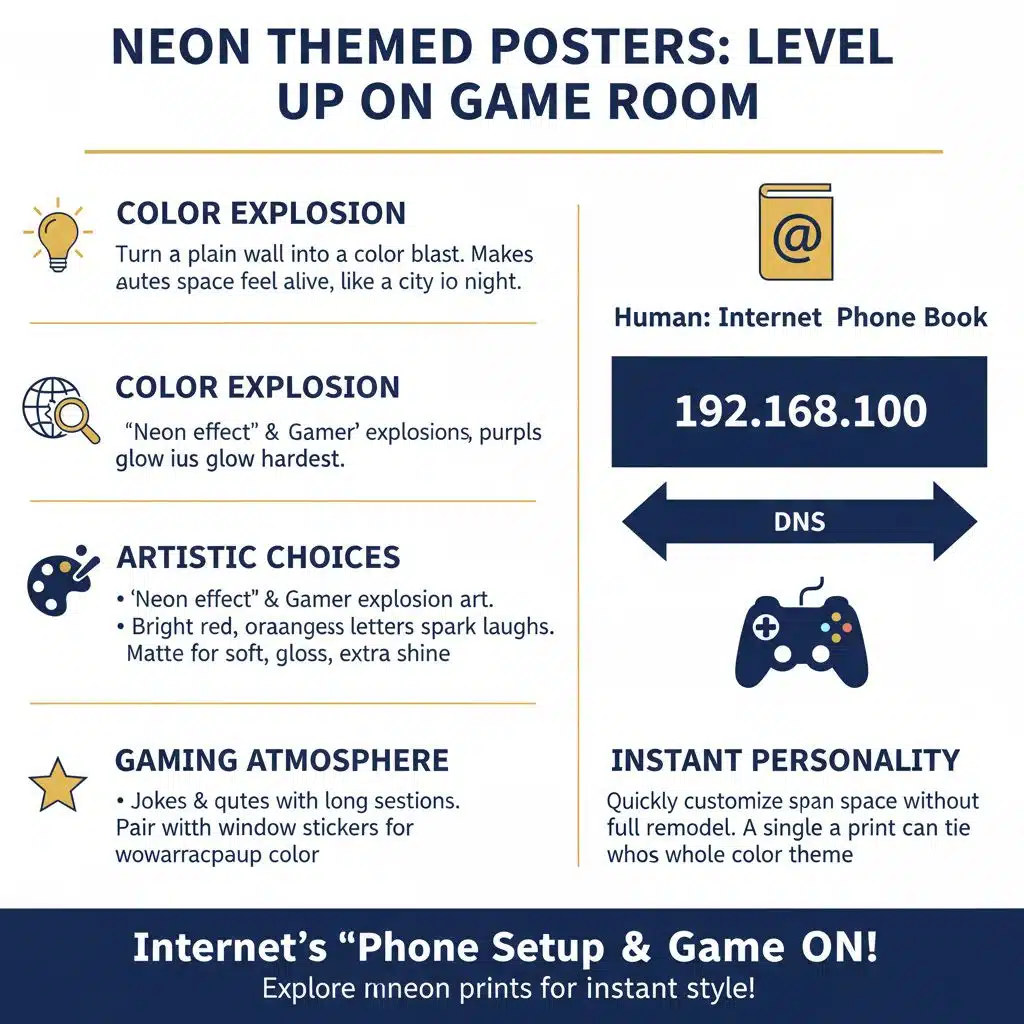 NEON THEMED POSTERS: LEVEL UP ON GAME ROOM

COLOR EXPLOSION

Turn a plain wall into a color blast. Makes autes space feel alive, like a city io night.

COLOR EXPLOSION

"Neon effect" & Gamer' explosions, purpls glow ius glow hardest.

ARTISTIC CHOICES

• 'Neon effect" & Gamer explosion art.
• Bright red, oraangess letters spark laughs. Matte for soft, gloss, extra shine

GAMING ATMOSPHERE

• Jokes & qutes with long sestions. Pair with window stickers for wowarracpaup color

@

Human: Internet Phone Book

192.168.100

DNS

INSTANT PERSONALITY

Quickly customize span space without full remodel. A single a print can tie whos whole color theme

Internet's "Phone Setup & Game ON!
Explore mneon prints for instant style!